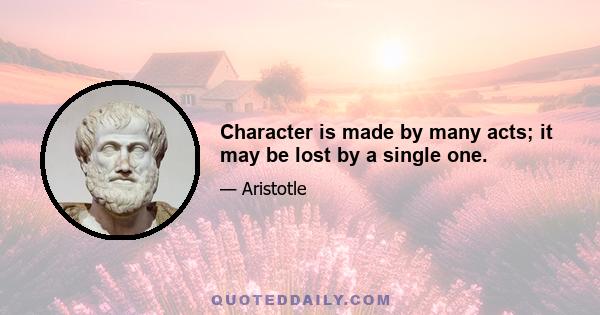 Character is made by many acts; it may be lost by a single one.

— Aristotle

QUOTEDDAILY.COM